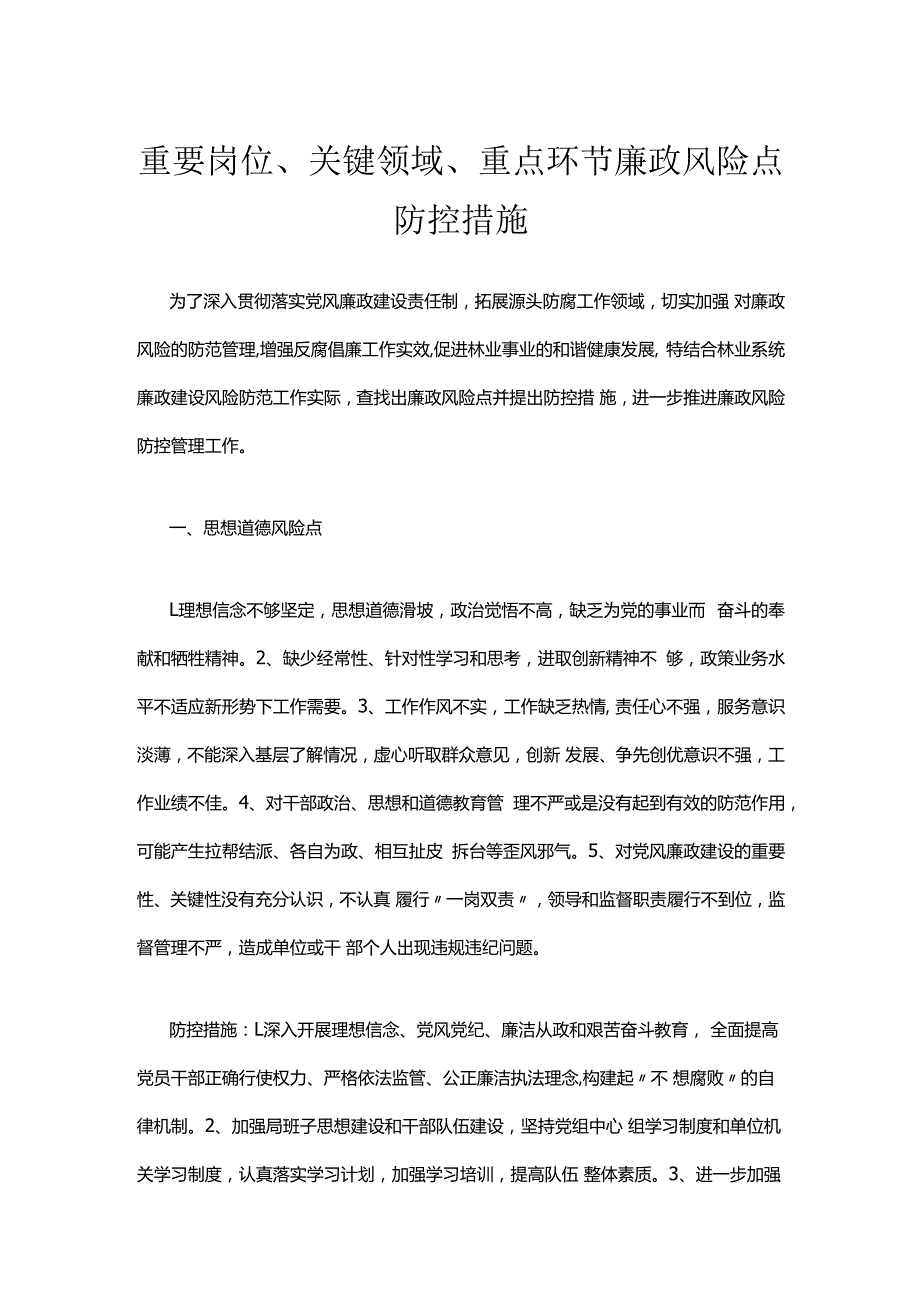 重要岗位、关键领域、重点环节廉政风险点防控措施

为了深入贯彻落实党风廉政建设责任制，拓展源头防腐工作领域，切实加强 对廉政风险的防范管理,增强反腐倡廉工作实效,促进林业事业的和谐健康发展, 特结合林业系统廉政建设风险防范工作实际，查找出廉政风险点并提出防控措 施，进一步推进廉政风险防控管理工作。

一、思想道德风险点

L理想信念不够坚定，思想道德滑坡，政治觉悟不高，缺乏为党的事业而 奋斗的奉献和牺牲精神。2、缺少经常性、针对性学习和思考，进取创新精神不 够，政策业务水平不适应新形势下工作需要。3、工作作风不实，工作缺乏热情, 责任心不强，服务意识淡薄，不能深入基层了解情况，虚心听取群众意见，创新 发展、争先创优意识不强，工作业绩不佳。4、对干部政治、思想和道德教育管 理不严或是没有起到有效的防范作用，可能产生拉帮结派、各自为政、相互扯皮 拆台等歪风邪气。5、对党风廉政建设的重要性、关键性没有充分认识，不认真 履行〃一岗双责〃，领导和监督职责履行不到位，监督管理不严，造成单位或干 部个人出现违规违纪问题。

防控措施：L深入开展理想信念、党风党纪、廉洁从政和艰苦奋斗教育， 全面提高党员干部正确行使权力、严格依法监管、公正廉洁执法理念,构建起〃不 想腐败〃的自律机制。2、加强局班子思想建设和干部队伍建设，坚持党组中心 组学习制度和单位机关学习制度，认真落实学习计划，加强学习培训，提高队伍 整体素质。3、进一步加强